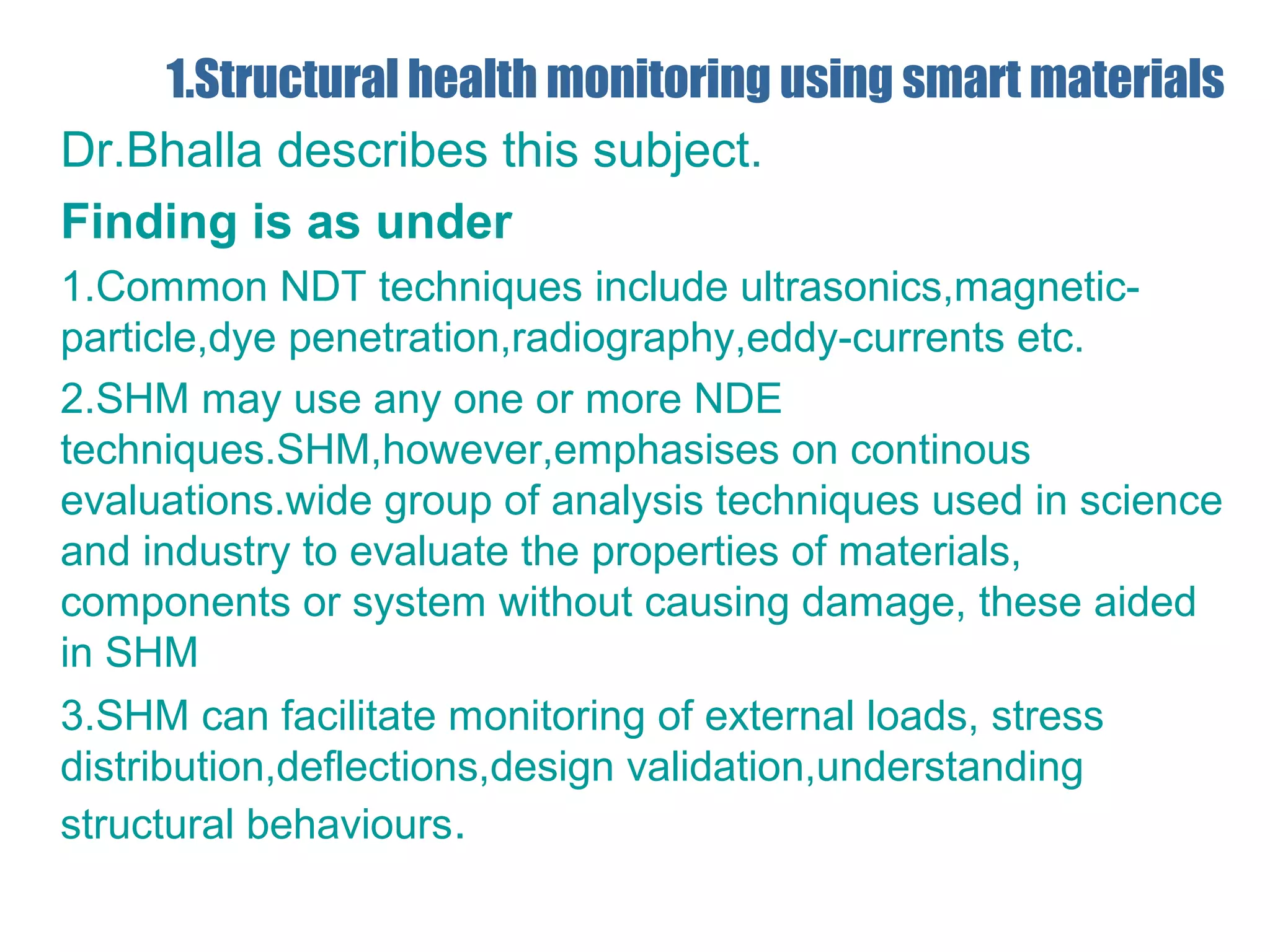 1.Structural health monitoring using smart materials

Dr.Bhalla describes this subject.

Finding is as under

1.Common NDT techniques include ultrasonics,magnetic-particle,dye penetration,radiography,eddy-currents etc.

2.SHM may use any one or more NDE techniques.SHM,however,emphasises on continous evaluations.wide group of analysis techniques used in science and industry to evaluate the properties of materials, components or system without causing damage, these aided in SHM

3.SHM can facilitate monitoring of external loads, stress distribution,deflections,design validation,understanding structural behaviours.